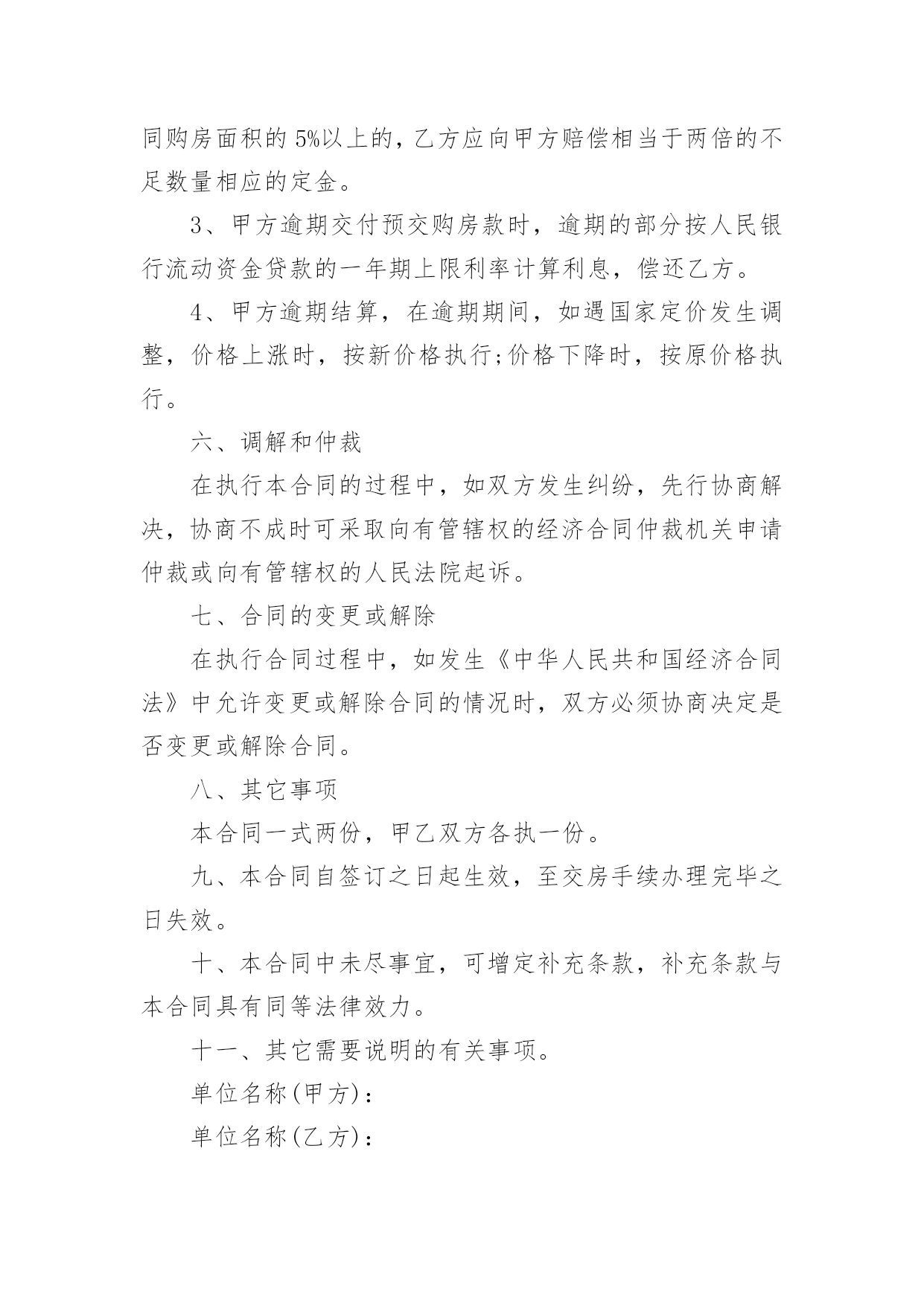 同购房面积的 5%以上的，乙方应向甲方赔偿相当于两倍的不足数量相应的定金。

3、甲方逾期交付预交购房款时，逾期的部分按人民银行流动资金贷款的一年期上限利率计算利息，偿还乙方。

4、甲方逾期结算，在逾期期间，如遇国家定价发生调整，价格上涨时，按新价格执行;价格下降时，按原价格执行。

六、调解和仲裁

在执行本合同的过程中，如双方发生纠纷，先行协商解决，协商不成时可采取向有管辖权的经济合同仲裁机关申请仲裁或向有管辖权的人民法院起诉。

七、合同的变更或解除

在执行合同过程中，如发生《中华人民共和国经济合同法》中允许变更或解除合同的情况时，双方必须协商决定是否变更或解除合同。

八、其它事项

本合同一式两份，甲乙双方各执一份。

九、本合同自签订之日起生效，至交房手续办理完毕之日失效。

十、本合同中未尽事宜，可增定补充条款，补充条款与本合同具有同等法律效力。

十一、其它需要说明的有关事项。

单位名称(甲方)：

单位名称(乙方)：